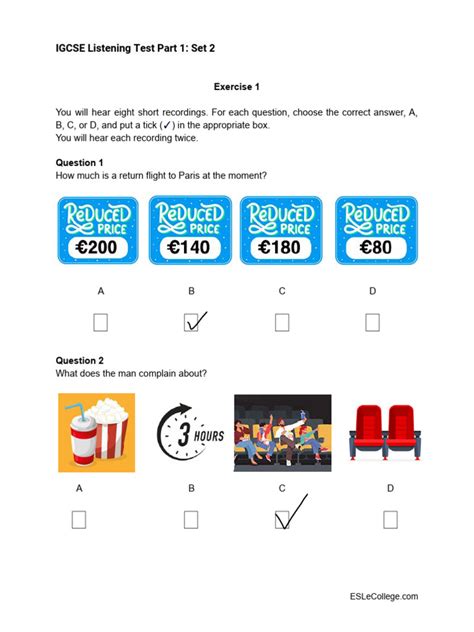 IGCSE Listening Test Part 1: Set 2

Exercise 1

You will hear eight short recordings. For each question, choose the correct answer, A, B, C, or D, and put a tick (✓) in the appropriate box.
You will hear each recording twice.

Question 1
How much is a return flight to Paris at the moment?

REDUCED PRICE €200

REDUCED PRICE €140

REDUCED PRICE €180

REDUCED PRICE €80

A B C D

✓

Question 2
What does the man complain about?

3 HOURS

A B C D

✓

ESLeCollege.com